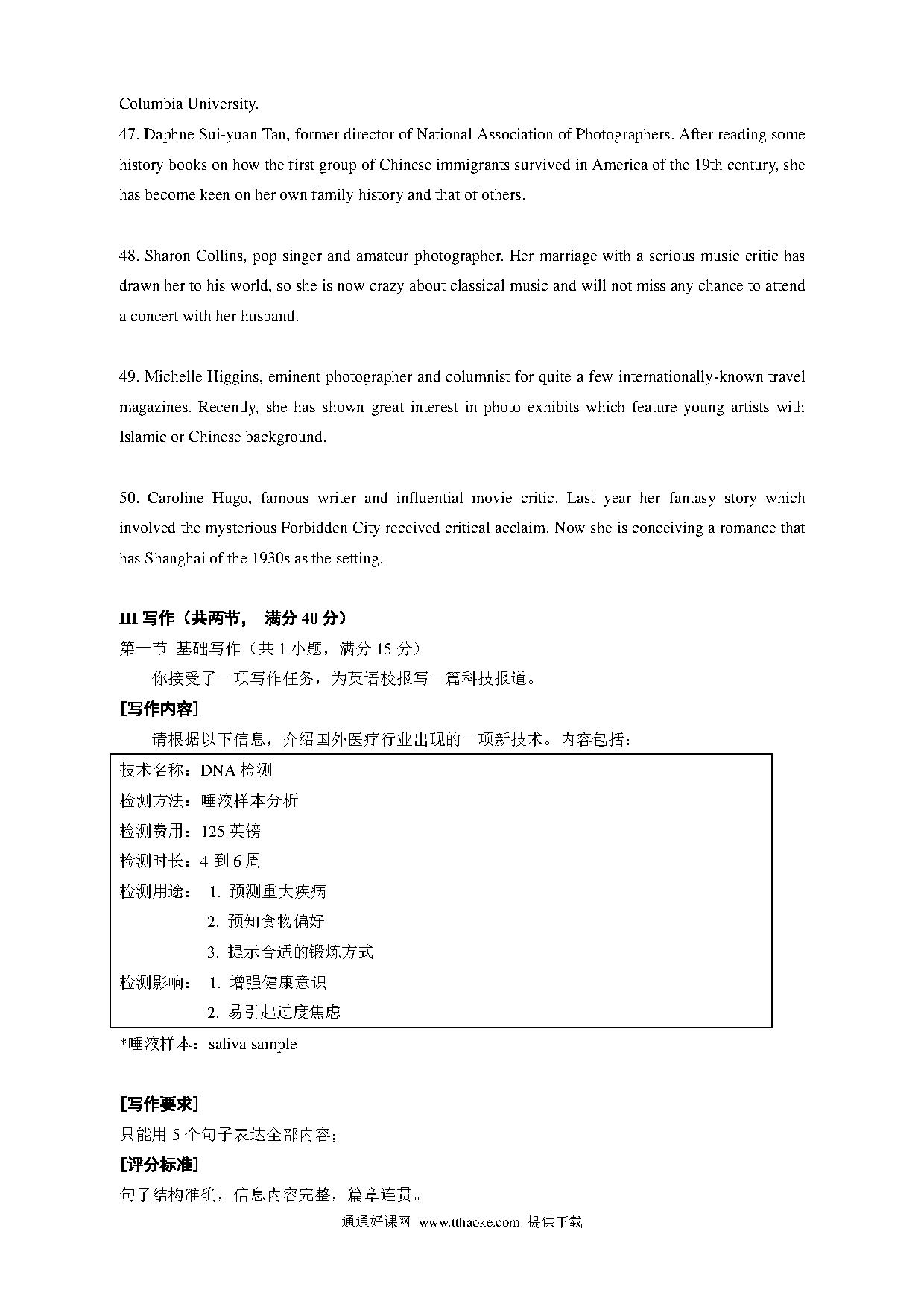 Columbia University.

47. Daphne Sui-yuan Tan, former director of National Association of Photographers. After reading some history books on how the first group of Chinese immigrants survived in America of the 19th century, she has become keen on her own family history and that of others.

48. Sharon Collins, pop singer and amateur photographer. Her marriage with a serious music critic has drawn her to his world, so she is now crazy about classical music and will not miss any chance to attend a concert with her husband.

49. Michelle Higgins, eminent photographer and columnist for quite a few internationally-known travel magazines. Recently, she has shown great interest in photo exhibits which feature young artists with Islamic or Chinese background.

50. Caroline Hugo, famous writer and influential movie critic. Last year her fantasy story which involved the mysterious Forbidden City received critical acclaim. Now she is conceiving a romance that has Shanghai of the 1930s as the setting.

III 写作（共两节， 满分 40 分）

第一节 基础写作（共 1 小题，满分 15 分）

你接受了一项写作任务，为英语校报写一篇科技报道。

[写作内容]

请根据以下信息，介绍国外医疗行业出现的一项新技术。内容包括：

技术名称：DNA 检测
检测方法：唾液样本分析
检测费用：125 英镑
检测时长：4 到 6 周
检测用途： 1. 预测重大疾病
2. 预知食物偏好
3. 提示合适的锻炼方式
检测影响： 1. 增强健康意识
2. 易引起过度焦虑

*唾液样本：saliva sample

[写作要求]

只能用 5 个句子表达全部内容；

[评分标准]

句子结构准确，信息内容完整，篇章连贯。

通通好课网 www.tthaoke.com 提供下载